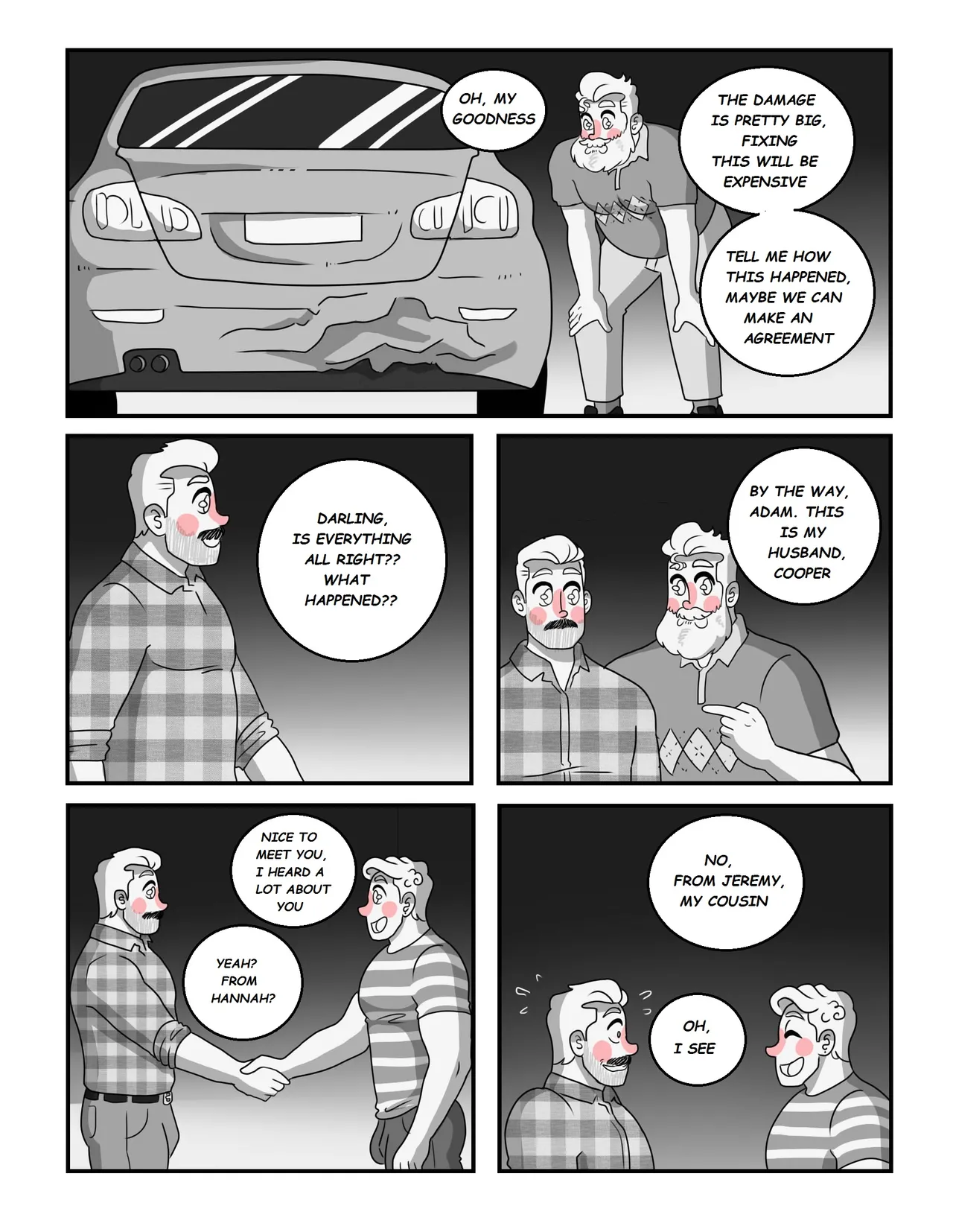 OH, MY GOODNESS

THE DAMAGE IS PRETTY BIG, FIXING THIS WILL BE EXPENSIVE

TELL ME HOW THIS HAPPENED, MAYBE WE CAN MAKE AN AGREEMENT

DARLING, IS EVERYTHING ALL RIGHT?? WHAT HAPPENED??

BY THE WAY, ADAM. THIS IS MY HUSBAND, COOPER

NICE TO MEET YOU, I HEARD A LOT ABOUT YOU

YEAH? FROM HANNAH?

NO, FROM JEREMY, MY COUSIN

OH, I SEE